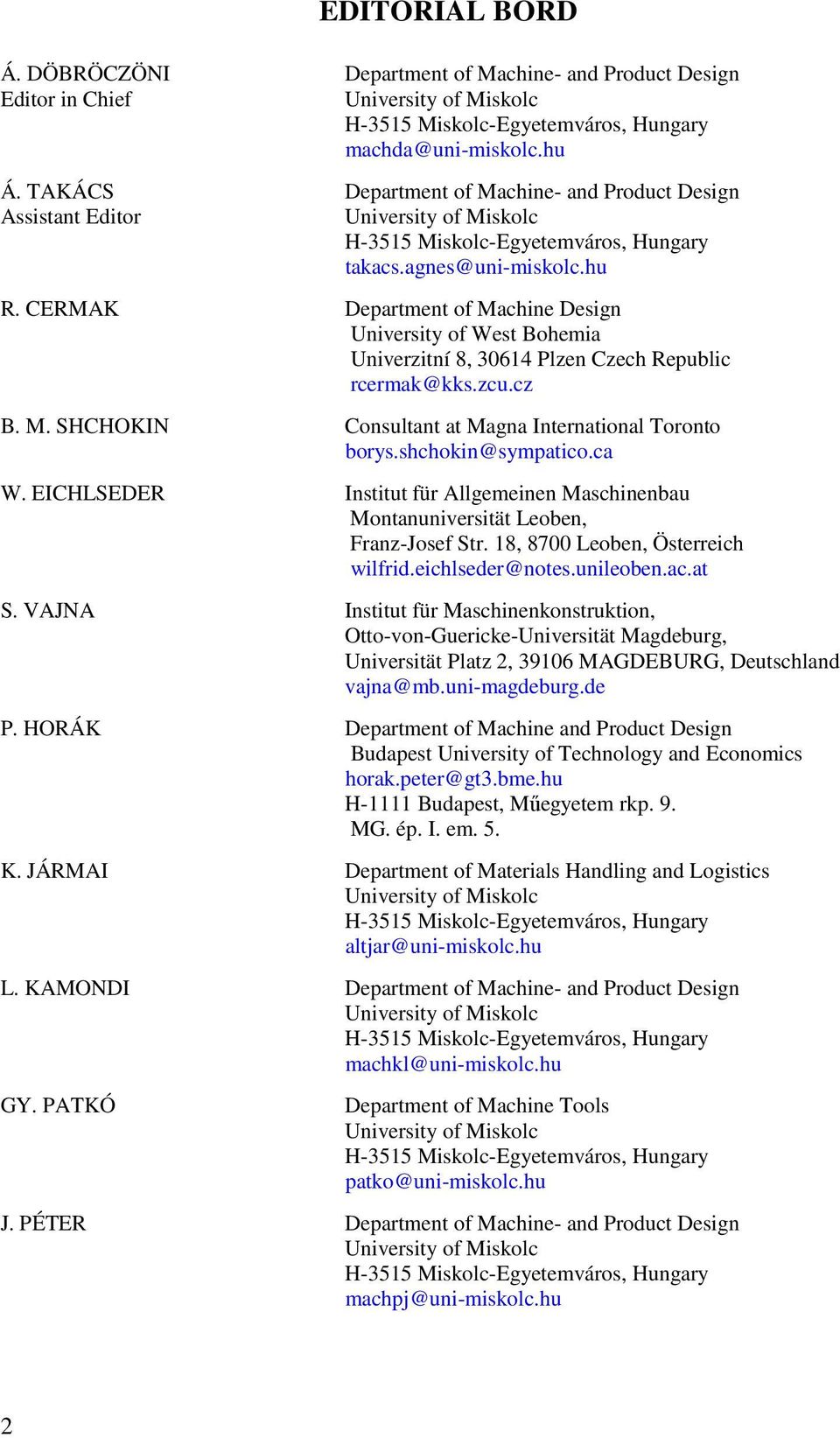 EDITORIAL BORD

Á. DÖBRÖCZÖNI
Editor in Chief

Department of Machine- and Product Design
University of Miskolc
H-3515 Miskolc-Egyetemváros, Hungary
machda@uni-miskolc.hu

Á. TAKÁCS
Assistant Editor

Department of Machine- and Product Design
University of Miskolc
H-3515 Miskolc-Egyetemváros, Hungary
takacs.agnes@uni-miskolc.hu

R. CERMAK

Department of Machine Design
University of West Bohemia
Univerzitní 8, 30614 Plzen Czech Republic
rcermak@kks.zcu.cz

B. M. SHCHOKIN

Consultant at Magna International Toronto
borys.shchokin@sympatico.ca

W. EICHLSEDER

Institut für Allgemeinen Maschinenbau
Montanuniversität Leoben,
Franz-Josef Str. 18, 8700 Leoben, Österreich
wilfrid.eichlseder@notes.unileoben.ac.at

S. VAJNA

Institut für Maschinenkonstruktion,
Otto-von-Guericke-Universität Magdeburg,
Universität Platz 2, 39106 MAGDEBURG, Deutschland
vajna@mb.uni-magdeburg.de

P. HORÁK

Department of Machine and Product Design
Budapest University of Technology and Economics
horak.peter@gt3.bme.hu
H-1111 Budapest, Műegyetem rkp. 9.
MG. ép. I. em. 5.

K. JÁRMAI

Department of Materials Handling and Logistics
University of Miskolc
H-3515 Miskolc-Egyetemváros, Hungary
altjar@uni-miskolc.hu

L. KAMONDI

Department of Machine- and Product Design
University of Miskolc
H-3515 Miskolc-Egyetemváros, Hungary
machkl@uni-miskolc.hu

GY. PATKÓ

Department of Machine Tools
University of Miskolc
H-3515 Miskolc-Egyetemváros, Hungary
patko@uni-miskolc.hu

J. PÉTER

Department of Machine- and Product Design
University of Miskolc
H-3515 Miskolc-Egyetemváros, Hungary
machpj@uni-miskolc.hu

2